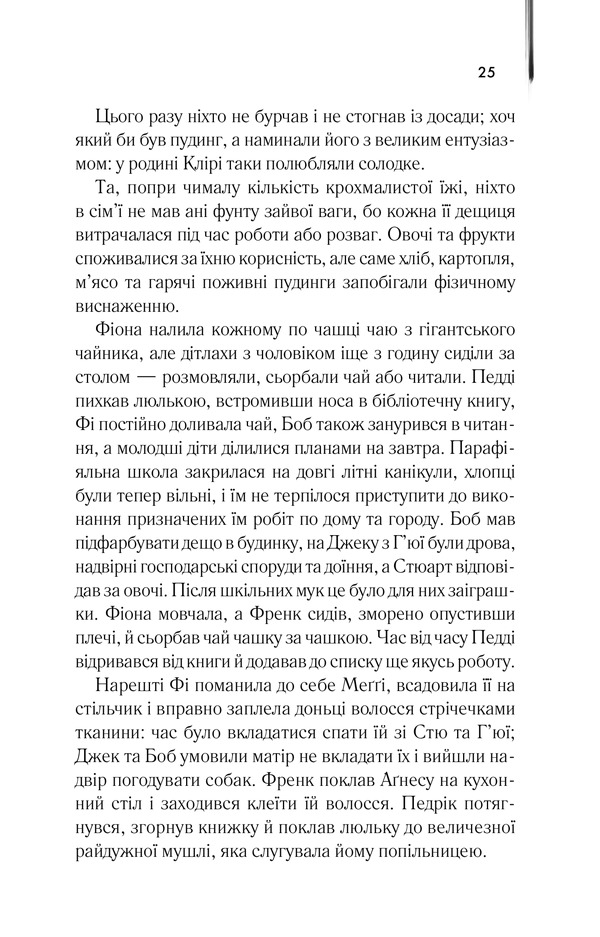 25

Цього разу ніхто не бурчав і не стогнав із досади; хоч який би був пудинг, а наминали його з великим ентузіазмом: у родині Клірі таки полюбляли солодке.

Та, попри чималу кількість крохмалистої їжі, ніхто в сім'ї не мав ані фунту зайвої ваги, бо кожна її дещиця витрачалася під час роботи або розваг. Овочі та фрукти споживалися за їхню корисність, але саме хліб, картопля, м'ясо та гарячі поживні пудинги запобігали фізичному виснаженню.

Фіона налила кожному по чашці чаю з гігантського чайника, але дітлахи з чоловіком іще з годину сиділи за столом — розмовляли, сьорбали чай або читали. Педді пихкав люлькою, встромивши носа в бібліотечну книгу, Фі постійно доливала чай, Боб також занурився в читання, а молодші діти ділилися планами на завтра. Парафіяльна школа закрилася на довгі літні канікули, хлопці були тепер вільні, і їм не терпілося приступити до виконання призначених їм робіт по дому та городу. Боб мав підфарбувати дещо в будинку, на Джеку з Г'юї були дрова, надвірні господарські споруди та доїння, а Стюарт відповідав за овочі. Після шкільних мук це було для них заіграшки. Фіона мовчала, а Френк сидів, зморено опустивши плечі, й сьорбав чай чашку за чашкою. Час від часу Педді відривався від книги й додавав до списку ще якусь роботу.

Нарешті Фі поманила до себе Меґґі, всадовила її на стільчик і вправно заплела доньці волосся стрічечками тканини: час було вкладатися спати їй зі Стю та Г'юї; Джек та Боб умовили матір не вкладати їх і вийшли надвір погодувати собак. Френк поклав Аґнесу на кухонний стіл і заходився клеїти їй волосся. Педрік потягнувся, згорнув книжку й поклав люльку до величезної райдужної мушлі, яка слугувала йому попільницею.